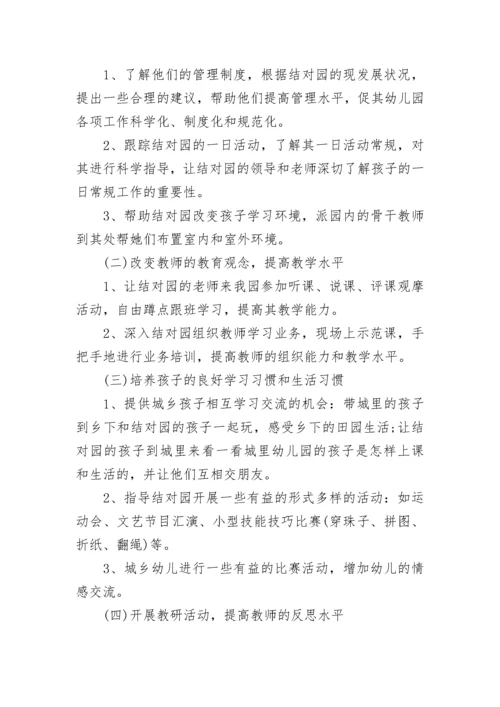 1、了解他们的管理制度，根据结对园的现发展状况，提出一些合理的建议，帮助他们提高管理水平，促其幼儿园各项工作科学化、制度化和规范化。

2、跟踪结对园的一日活动，了解其一日活动常规，对其进行科学指导，让结对园的领导和老师深切了解孩子的一日常规工作的重要性。

3、帮助结对园改变孩子学习环境，派园内的骨干教师到其处帮她们布置室内和室外环境。

(二)改变教师的教育观念，提高教学水平

1、让结对园的老师来我园参加听课、说课、评课观摩活动，自由蹲点跟班学习，提高其教学能力。

2、深入结对园组织教师学习业务，现场上示范课，手把手地进行业务培训，提高教师的组织能力和教学水平。

(三)培养孩子的良好学习习惯和生活习惯

1、提供城乡孩子相互学习交流的机会：带城里的孩子到乡下和结对园的孩子一起玩，感受乡下的田园生活;让结对园的孩子到城里来看一看城里幼儿园的孩子是怎样上课和生活的，并让他们互相交朋友。

2、指导结对园开展一些有益的形式多样的活动：如运动会、文艺节目汇演、小型技能技巧比赛(穿珠子、拼图、折纸、翻绳)等。

3、城乡幼儿进行一些有益的比赛活动，增加幼儿的情感交流。

(四)开展教研活动，提高教师的反思水平